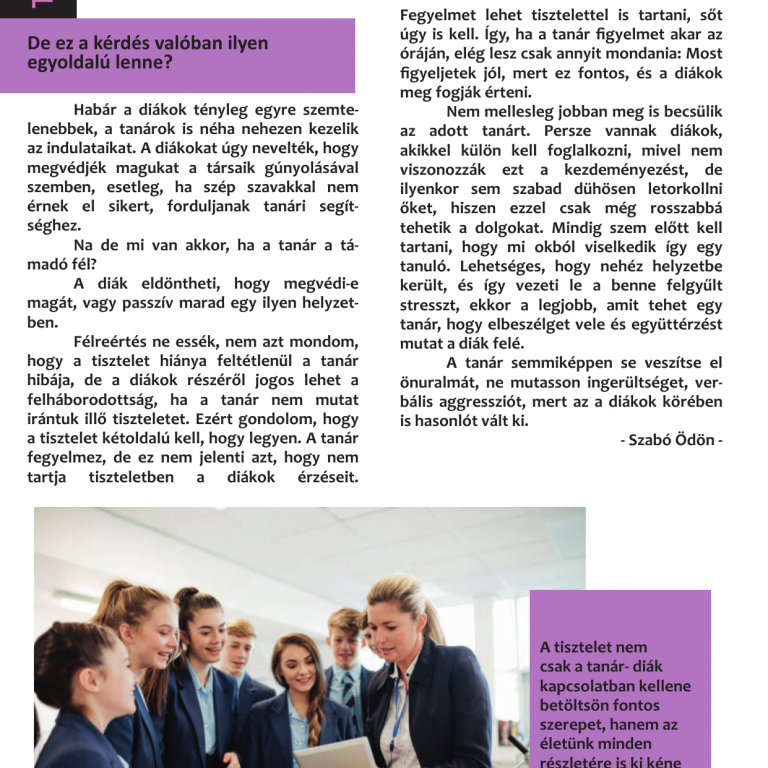 De ez a kérdés valóban ilyen egyoldalú lenne?

Habár a diákok tényleg egyre szemtelenebbek, a tanárok is néha nehezen kezelik az indulataikat. A diákokat úgy nevelték, hogy megvédjék magukat a társaik gúnyolásával szemben, esetleg, ha szép szavakkal nem érnek el sikert, forduljanak tanári segítséghez.

Na de mi van akkor, ha a tanár a támadó fél?

A diák eldöntheti, hogy megvédi-e magát, vagy passzív marad egy ilyen helyzetben.

Félreértés ne essék, nem azt mondom, hogy a tisztelet hiánya feltétlenül a tanár hibája, de a diákok részéről jogos lehet a felháborodottság, ha a tanár nem mutat irántuk illő tiszteletet. Ezért gondolom, hogy a tisztelet kétoldalú kell, hogy legyen. A tanár fegyelmez, de ez nem jelenti azt, hogy nem tartja tiszteletben a diákok érzéseit. Fegyelmet lehet tisztelettel is tartani, sőt úgy is kell. Így, ha a tanár figyelmet akar az óráján, elég lesz csak annyit mondania: Most figyeljetek jól, mert ez fontos, és a diákok meg fogják érteni.

Nem mellesleg jobban meg is becsülik az adott tanárt. Persze vannak diákok, akikkel külön kell foglalkozni, mivel nem viszonozzák ezt a kezdeményezést, de ilyenkor sem szabad dühösen letorkollni őket, hiszen ezzel csak még rosszabbá tehetik a dolgokat. Mindig szem előtt kell tartani, hogy mi okból viselkedik így egy tanuló. Lehetséges, hogy nehéz helyzetbe került, és így vezeti le a benne felgyűlt stresszt, ekkor a legjobb, amit tehet egy tanár, hogy elbeszélget vele és együttérzést mutat a diák felé.

A tanár semmiképpen se veszítse el önuralmát, ne mutasson ingerültséget, verbális aggressziót, mert az a diákok körében is hasonlót vált ki.

- Szabó Ödön -

A tisztelet nem csak a tanár- diák kapcsolatban kellene betöltsön fontos szerepet, hanem az életünk minden részletére is ki kéne